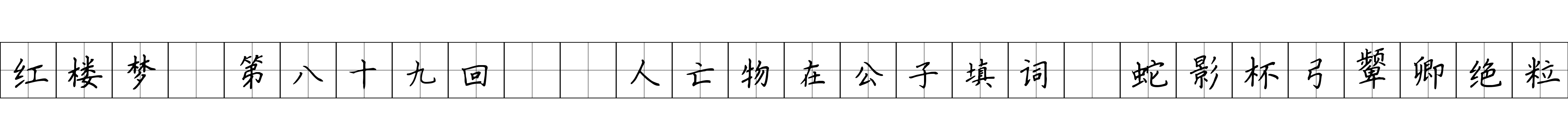 红楼梦 第八十九回 人亡物在公子填词 蛇影杯弓颦卿绝粒